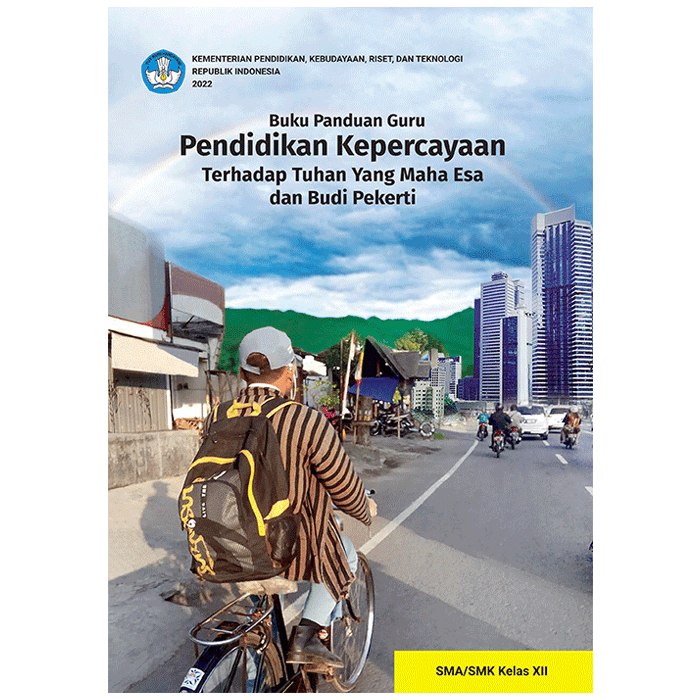 KEMENTERIAN PENDIDIKAN, KEBUDAYAAN, RISET, DAN TEKNOLOGI
REPUBLIK INDONESIA
2022

Buku Panduan Guru
Pendidikan Kepercayaan
Terhadap Tuhan Yang Maha Esa
dan Budi Pekerti

SMA/SMK Kelas XII